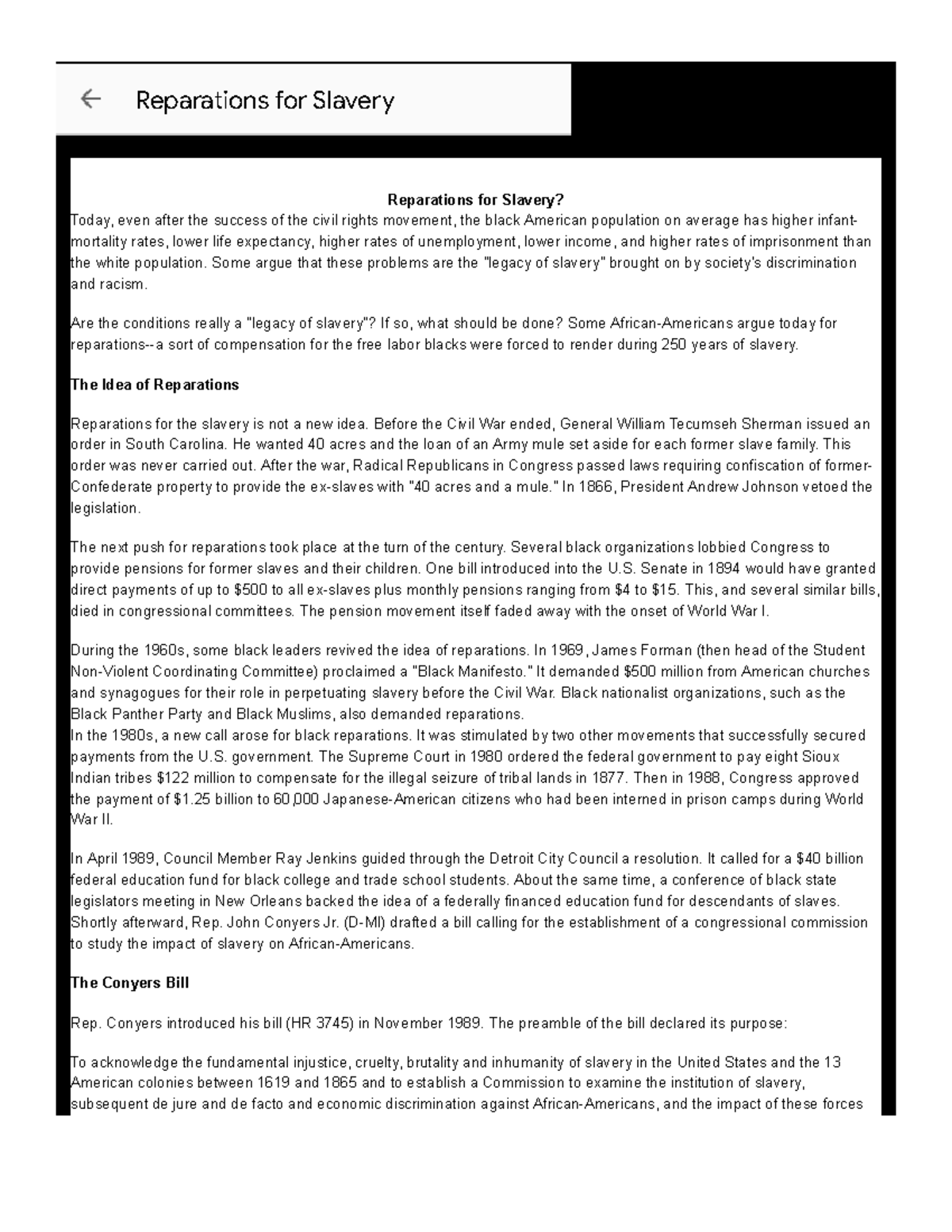 Reparations for Slavery

Reparations for Slavery?

Today, even after the success of the civil rights movement, the black American population on average has higher infant-mortality rates, lower life expectancy, higher rates of unemployment, lower income, and higher rates of imprisonment than the white population. Some argue that these problems are the "legacy of slavery" brought on by society's discrimination and racism.

Are the conditions really a "legacy of slavery"? If so, what should be done? Some African-Americans argue today for reparations--a sort of compensation for the free labor blacks were forced to render during 250 years of slavery.

The Idea of Reparations

Reparations for the slavery is not a new idea. Before the Civil War ended, General William Tecumseh Sherman issued an order in South Carolina. He wanted 40 acres and the loan of an Army mule set aside for each former slave family. This order was never carried out. After the war, Radical Republicans in Congress passed laws requiring confiscation of former-Confederate property to provide the ex-slaves with "40 acres and a mule." In 1866, President Andrew Johnson vetoed the legislation.

The next push for reparations took place at the turn of the century. Several black organizations lobbied Congress to provide pensions for former slaves and their children. One bill introduced into the U.S. Senate in 1894 would have granted direct payments of up to $500 to all ex-slaves plus monthly pensions ranging from $4 to $15. This, and several similar bills, died in congressional committees. The pension movement itself faded away with the onset of World War I.

During the 1960s, some black leaders revived the idea of reparations. In 1969, James Forman (then head of the Student Non-Violent Coordinating Committee) proclaimed a "Black Manifesto." It demanded $500 million from American churches and synagogues for their role in perpetuating slavery before the Civil War. Black nationalist organizations, such as the Black Panther Party and Black Muslims, also demanded reparations.
In the 1980s, a new call arose for black reparations. It was stimulated by two other movements that successfully secured payments from the U.S. government. The Supreme Court in 1980 ordered the federal government to pay eight Sioux Indian tribes $122 million to compensate for the illegal seizure of tribal lands in 1877. Then in 1988, Congress approved the payment of $1.25 billion to 60,000 Japanese-American citizens who had been interned in prison camps during World War II.

In April 1989, Council Member Ray Jenkins guided through the Detroit City Council a resolution. It called for a $40 billion federal education fund for black college and trade school students. About the same time, a conference of black state legislators meeting in New Orleans backed the idea of a federally financed education fund for descendants of slaves. Shortly afterward, Rep. John Conyers Jr. (D-MI) drafted a bill calling for the establishment of a congressional commission to study the impact of slavery on African-Americans.

The Conyers Bill

Rep. Conyers introduced his bill (HR 3745) in November 1989. The preamble of the bill declared its purpose:

To acknowledge the fundamental injustice, cruelty, brutality and inhumanity of slavery in the United States and the 13 American colonies between 1619 and 1865 and to establish a Commission to examine the institution of slavery, subsequent de jure and de facto and economic discrimination against African-Americans, and the impact of these forces